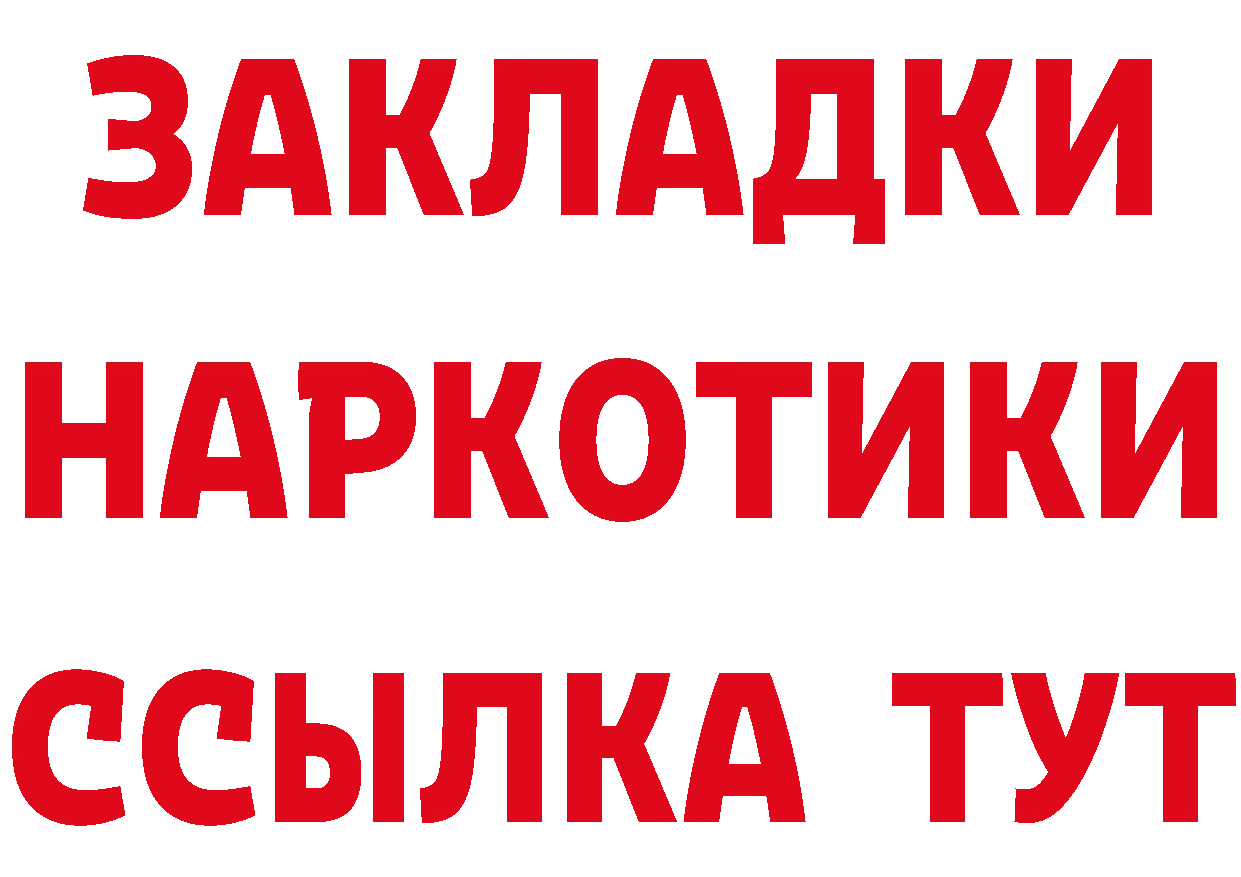 ЗАКЛАДКИ
НАРКОТИКИ
ССЫЛКА ТУТ